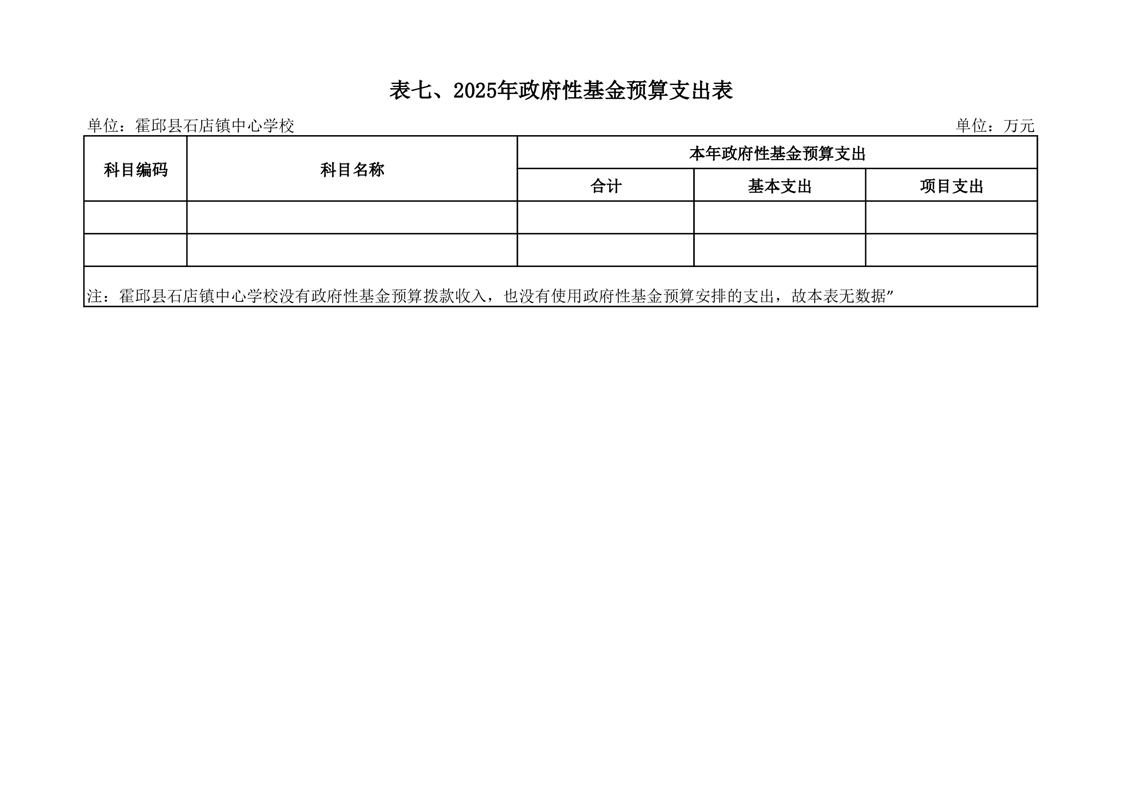 表七、2025年政府性基金预算支出表

单位：霍邱县石店镇中心学校 单位：万元

| 科目编码 | 科目名称 | 本年政府性基金预算支出 | | |
|---|---|---|---|---|
| | | 合计 | 基本支出 | 项目支出 |
| | | | | |
| | | | | |
| 注：霍邱县石店镇中心学校没有政府性基金预算拨款收入，也没有使用政府性基金预算安排的支出，故本表无数据” | | | | |